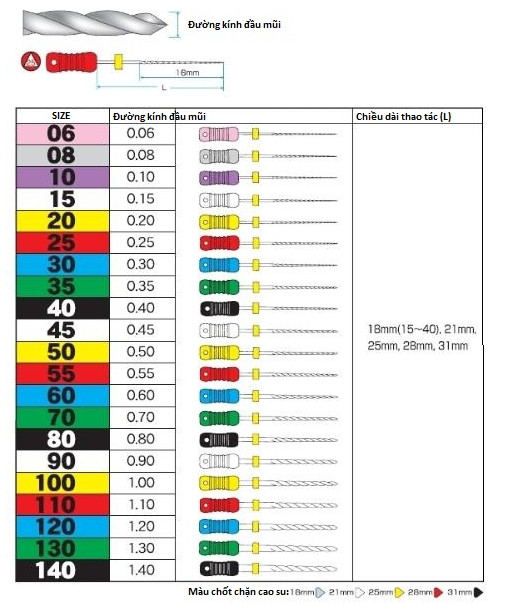 Đường kính đầu mũi

16mm

L

| SIZE | Đường kính đầu mũi | | Chiều dài thao tác (L) |
|---|---|---|---|
| 06 | 0.06 | | 18mm(15~40), 21mm, 25mm, 28mm, 31mm |
| 08 | 0.08 | | |
| 10 | 0.10 | | |
| 15 | 0.15 | | |
| 20 | 0.20 | | |
| 25 | 0.25 | | |
| 30 | 0.30 | | |
| 35 | 0.35 | | |
| 40 | 0.40 | | |
| 45 | 0.45 | | |
| 50 | 0.50 | | |
| 55 | 0.55 | | |
| 60 | 0.60 | | |
| 70 | 0.70 | | |
| 80 | 0.80 | | |
| 90 | 0.90 | | |
| 100 | 1.00 | | |
| 110 | 1.10 | | |
| 120 | 1.20 | | |
| 130 | 1.30 | | |
| 140 | 1.40 | | |

Màu chốt chặn cao su: 18mm 21mm 25mm 28mm 31mm